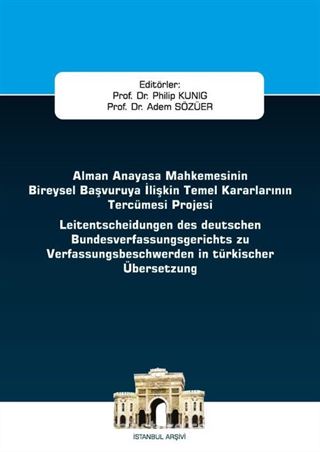 Editörler:
Prof. Dr. Philip KUNIG
Prof. Dr. Adem SÖZÜER

Alman Anayasa Mahkemesinin Bireysel Başvuruya İlişkin Temel Kararlarının Tercümesi Projesi

Leitentscheidungen des deutschen Bundesverfassungsgerichts zu Verfassungsbeschwerden in türkischer Übersetzung

İSTANBUL ARŞİVİ